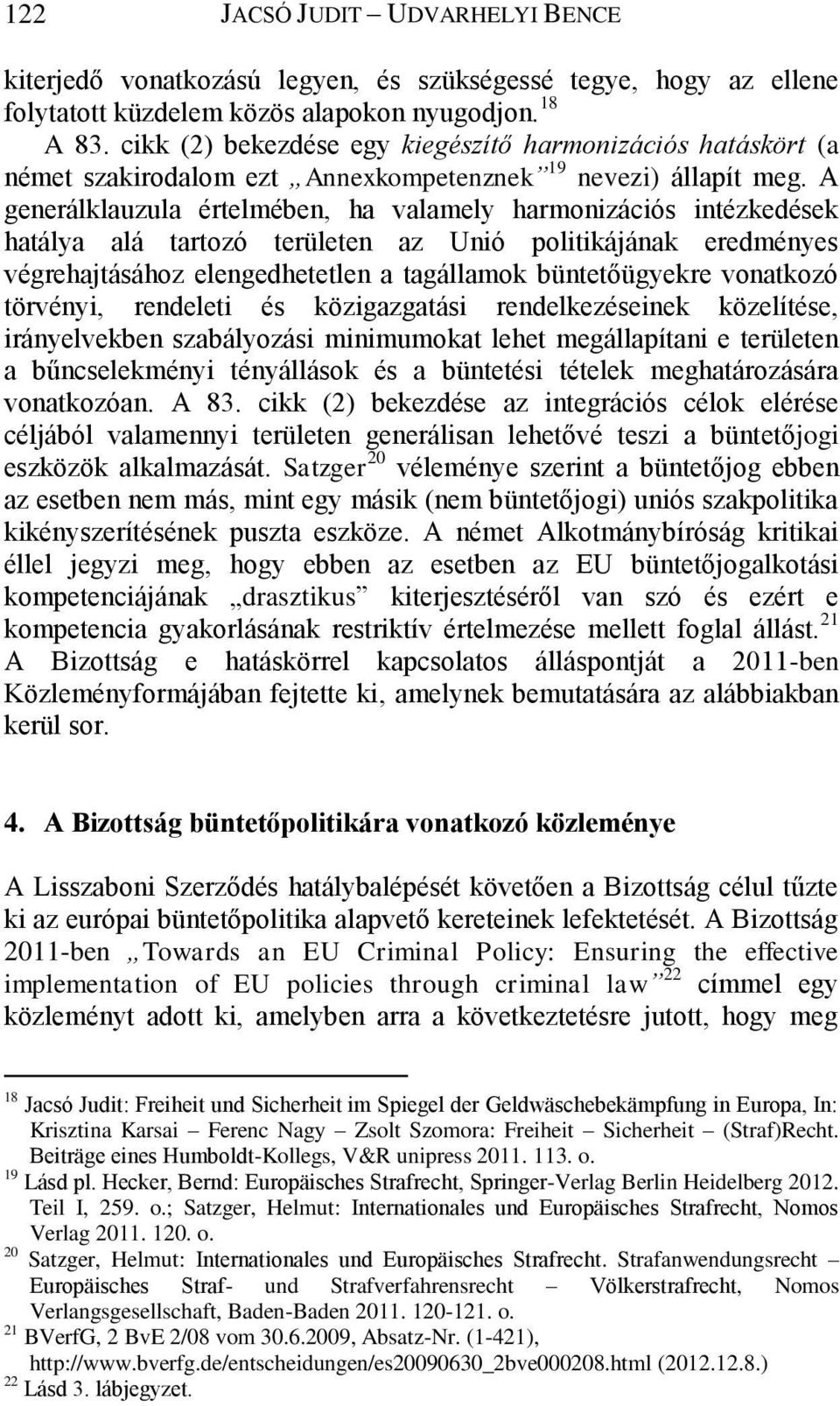 122 JACSÓ JUDIT – UDVARHELYI BENCE

kiterjedő vonatkozású legyen, és szükségessé tegye, hogy az ellene folytatott küzdelem közös alapokon nyugodjon.$^{18}$

A 83. cikk (2) bekezdése egy kiegészítő harmonizációs hatáskört (a német szakirodalom ezt „Annexkompetenznek”$^{19}$ nevezi) állapít meg. A generálklauzula értelmében, ha valamely harmonizációs intézkedések hatálya alá tartozó területen az Unió politikájának eredményes végrehajtásához elengedhetetlen a tagállamok büntetőügyekre vonatkozó törvényi, rendeleti és közigazgatási rendelkezéseinek közelítése, irányelvekben szabályozási minimumokat lehet megállapítani e területen a bűncselekményi tényállások és a büntetési tételek meghatározására vonatkozóan. A 83. cikk (2) bekezdése az integrációs célok elérése céljából valamennyi területen generálisan lehetővé teszi a büntetőjogi eszközök alkalmazását. Satzger$^{20}$ véleménye szerint a büntetőjog ebben az esetben nem más, mint egy másik (nem büntetőjogi) uniós szakpolitika kikényszerítésének puszta eszköze. A német Alkotmánybíróság kritikai éllel jegyzi meg, hogy ebben az esetben az EU büntetőjogalkotási kompetenciájának „drasztikus” kiterjesztéséről van szó és ezért e kompetencia gyakorlásának restriktív értelmezése mellett foglal állást.$^{21}$ A Bizottság e hatáskörrel kapcsolatos álláspontját a 2011-ben Közleményformájában fejtette ki, amelynek bemutatására az alábbiakban kerül sor.

4. A Bizottság büntetőpolitikára vonatkozó közleménye

A Lisszaboni Szerződés hatálybalépését követően a Bizottság célul tűzte ki az európai büntetőpolitika alapvető kereteinek lefektetését. A Bizottság 2011-ben „Towards an EU Criminal Policy: Ensuring the effective implementation of EU policies through criminal law”$^{22}$ címmel egy közleményt adott ki, amelyben arra a következtetésre jutott, hogy meg

$^{18}$ Jacsó Judit: Freiheit und Sicherheit im Spiegel der Geldwäschebekämpfung in Europa, In: Krisztina Karsai – Ferenc Nagy – Zsolt Szomora: Freiheit – Sicherheit – (Straf)Recht. Beiträge eines Humboldt-Kollegs, V&R unipress 2011. 113. o.
$^{19}$ Lásd pl. Hecker, Bernd: Europäisches Strafrecht, Springer-Verlag Berlin Heidelberg 2012. Teil I, 259. o.; Satzger, Helmut: Internationales und Europäisches Strafrecht, Nomos Verlag 2011. 120. o.
$^{20}$ Satzger, Helmut: Internationales und Europäisches Strafrecht. Strafanwendungsrecht – Europäisches Straf- und Strafverfahrensrecht – Völkerstrafrecht, Nomos Verlangsgesellschaft, Baden-Baden 2011. 120-121. o.
$^{21}$ BVerfG, 2 BvE 2/08 vom 30.6.2009, Absatz-Nr. (1-421), http://www.bverfg.de/entscheidungen/es20090630_2bve000208.html (2012.12.8.)
$^{22}$ Lásd 3. lábjegyzet.